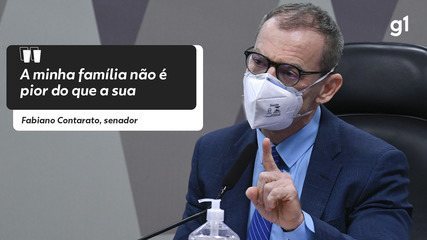 g1

A minha família não é pior do que a sua

Fabiano Contarato, senador